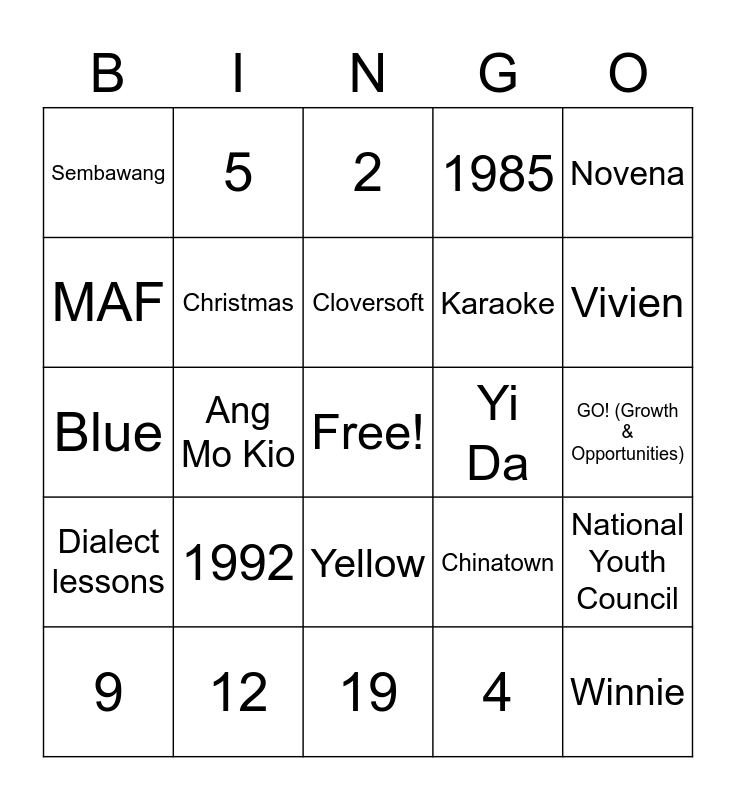 | B | I | N | G | O |
|---|---|---|---|---|
| Sembawang | 5 | 2 | 1985 | Novena |
| MAF | Christmas | Cloversoft | Karaoke | Vivien |
| Blue | Ang Mo Kio | Free! | Yi Da | GO! (Growth & Opportunities) |
| Dialect lessons | 1992 | Yellow | Chinatown | National Youth Council |
| 9 | 12 | 19 | 4 | Winnie |